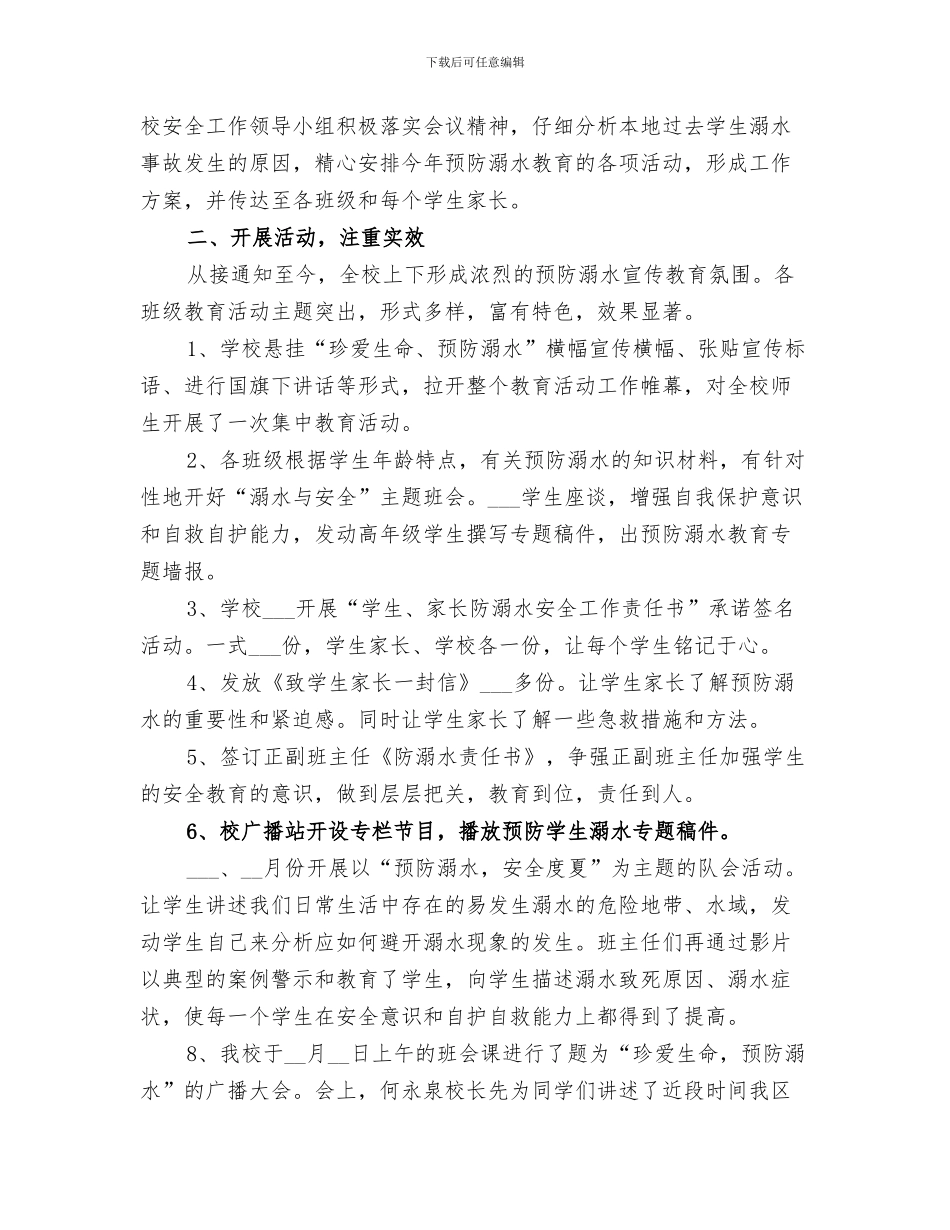 下载后可任意编辑

校安全工作领导小组积极落实会议精神，仔细分析本地过去学生溺水事故发生的原因，精心安排今年预防溺水教育的各项活动，形成工作方案，并传达至各班级和每个学生家长。

二、开展活动，注重实效

从接通知至今，全校上下形成浓烈的预防溺水宣传教育氛围。各班级教育活动主题突出，形式多样，富有特色，效果显著。

1、学校悬挂“珍爱生命、预防溺水”横幅宣传横幅、张贴宣传标语、进行国旗下讲话等形式，拉开整个教育活动工作帷幕，对全校师生开展了一次集中教育活动。

2、各班级根据学生年龄特点，有关预防溺水的知识材料，有针对性地开好“溺水与安全”主题班会。___学生座谈，增强自我保护意识和自救自护能力，发动高年级学生撰写专题稿件，出预防溺水教育专题墙报。

3、学校___开展“学生、家长防溺水安全工作责任书”承诺签名活动。一式___份，学生家长、学校各一份，让每个学生铭记于心。

4、发放《致学生家长一封信》___多份。让学生家长了解预防溺水的重要性和紧迫感。同时让学生家长了解一些急救措施和方法。

5、签订正副班主任《防溺水责任书》，争强正副班主任加强学生的安全教育的意识，做到层层把关，教育到位，责任到人。

6、校广播站开设专栏节目，播放预防学生溺水专题稿件。

___、__月份开展以“预防溺水，安全度夏”为主题的队会活动。让学生讲述我们日常生活中存在的易发生溺水的危险地带、水域，发动学生自己来分析应如何避开溺水现象的发生。班主任们再通过影片以典型的案例警示和教育了学生，向学生描述溺水致死原因、溺水症状，使每一个学生在安全意识和自护自救能力上都得到了提高。

8、我校于__月__日上午的班会课进行了题为“珍爱生命，预防溺水”的广播大会。会上，何永泉校长先为同学们讲述了近段时间我区